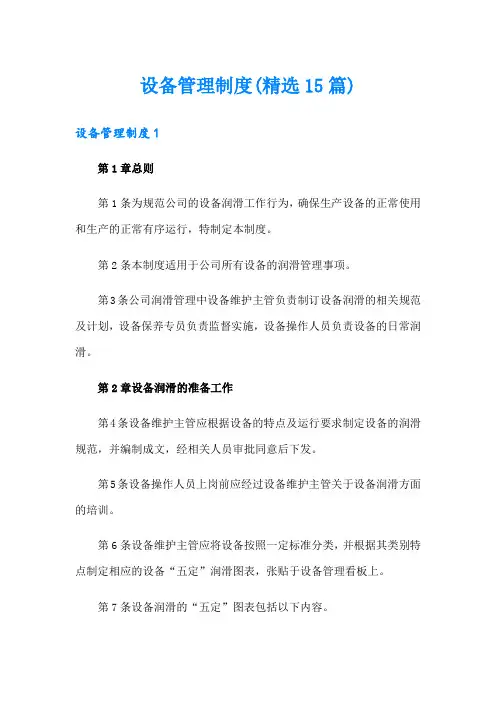 设备管理制度(精选15篇)

设备管理制度1

第1章总则

第1条为规范公司的设备润滑工作行为，确保生产设备的正常使用和生产的正常有序运行，特制定本制度。

第2条本制度适用于公司所有设备的润滑管理事项。

第3条公司润滑管理中设备维护主管负责制订设备润滑的相关规范及计划，设备保养专员负责监督实施，设备操作人员负责设备的日常润滑。

第2章设备润滑的准备工作

第4条设备维护主管应根据设备的特点及运行要求制定设备的润滑规范，并编制成文，经相关人员审批同意后下发。

第5条设备操作人员上岗前应经过设备维护主管关于设备润滑方面的培训。

第6条设备维护主管应将设备按照一定标准分类，并根据其类别特点制定相应的设备“五定”润滑图表，张贴于设备管理看板上。

第7条设备润滑的“五定”图表包括以下内容。